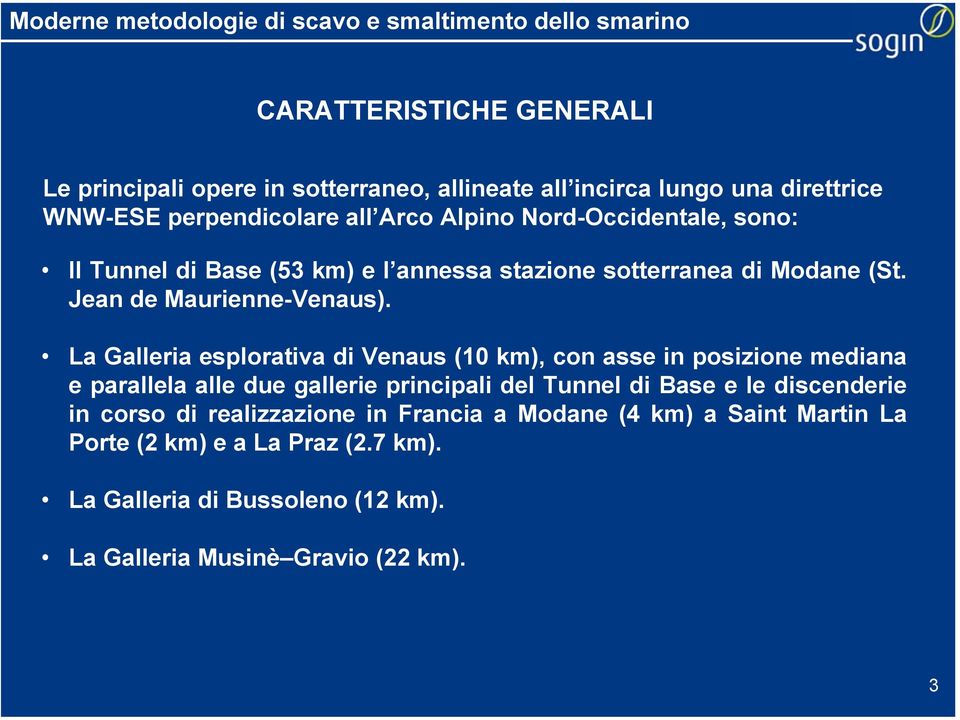 Moderne metodologie di scavo e smaltimento dello smarino

sogin

CARATTERISTICHE GENERALI

Le principali opere in sotterraneo, allineate all'incirca lungo una direttrice WNW-ESE perpendicolare all'Arco Alpino Nord-Occidentale, sono:

• Il Tunnel di Base (53 km) e l'annessa stazione sotterranea di Modane (St. Jean de Maurienne-Venaus).

• La Galleria esplorativa di Venaus (10 km), con asse in posizione mediana e parallela alle due gallerie principali del Tunnel di Base e le discenderie in corso di realizzazione in Francia a Modane (4 km) a Saint Martin La Porte (2 km) e a La Praz (2.7 km).

• La Galleria di Bussoleno (12 km).

• La Galleria Musinè–Gravio (22 km).

3